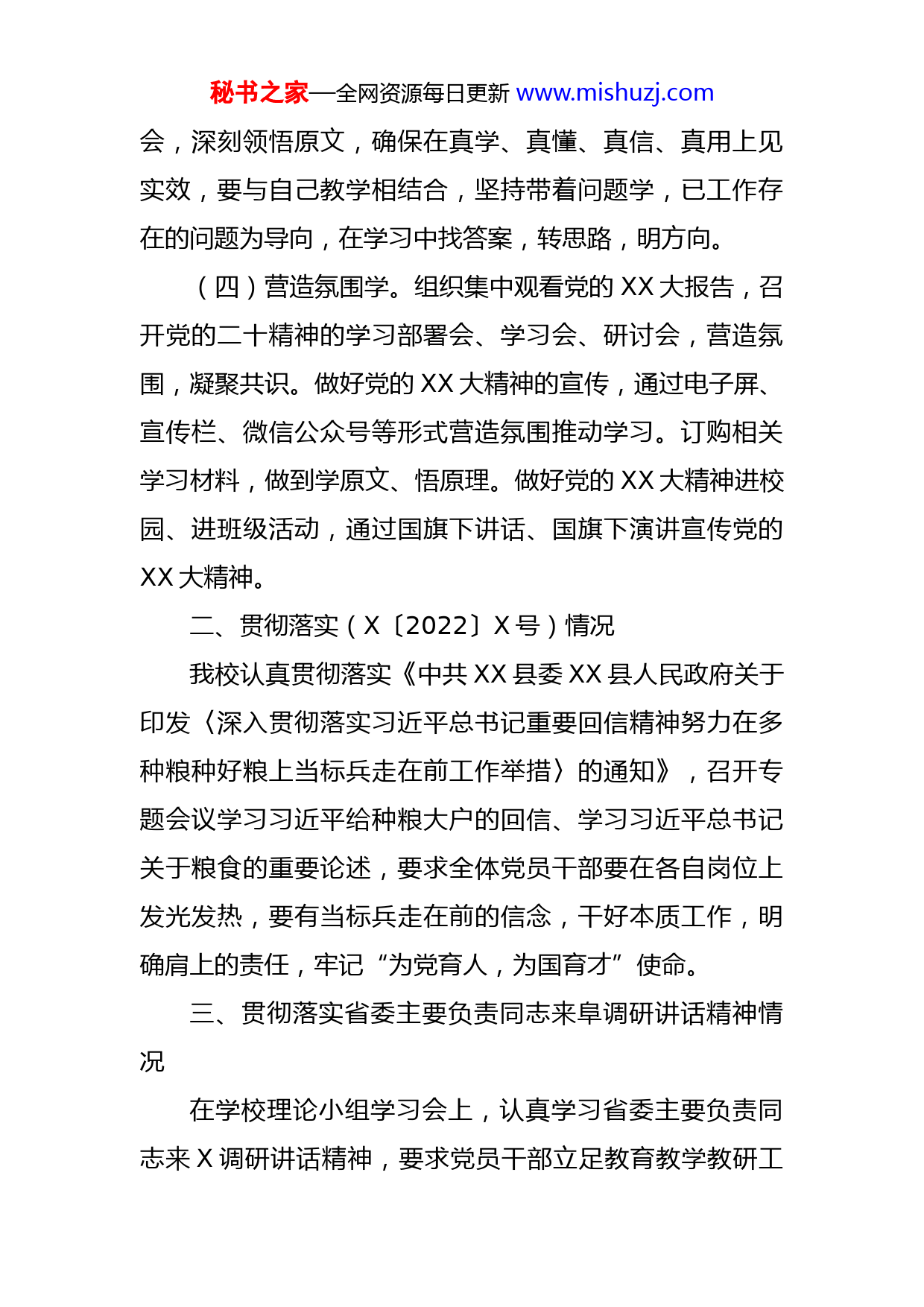 秘书之家—全网资源每日更新 www.mishuzj.com

会，深刻领悟原文，确保在真学、真懂、真信、真用上见实效，要与自己教学相结合，坚持带着问题学，已工作存在的问题为导向，在学习中找答案，转思路，明方向。

（四）营造氛围学。组织集中观看党的 XX 大报告，召开党的二十精神的学习部署会、学习会、研讨会，营造氛围，凝聚共识。做好党的 XX 大精神的宣传，通过电子屏、宣传栏、微信公众号等形式营造氛围推动学习。订购相关学习材料，做到学原文、悟原理。做好党的 XX 大精神进校园、进班级活动，通过国旗下讲话、国旗下演讲宣传党的 XX 大精神。

二、贯彻落实（X〔2022〕X 号）情况

我校认真贯彻落实《中共 XX 县委 XX 县人民政府关于印发〈深入贯彻落实习近平总书记重要回信精神努力在多种粮种好粮上当标兵走在前工作举措〉的通知》，召开专题会议学习习近平给种粮大户的回信、学习习近平总书记关于粮食的重要论述，要求全体党员干部要在各自岗位上发光发热，要有当标兵走在前的信念，干好本质工作，明确肩上的责任，牢记“为党育人，为国育才”使命。

三、贯彻落实省委主要负责同志来阜调研讲话精神情况

在学校理论小组学习会上，认真学习省委主要负责同志来 X 调研讲话精神，要求党员干部立足教育教学教研工